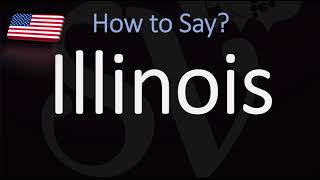 How to Say?

Illinois